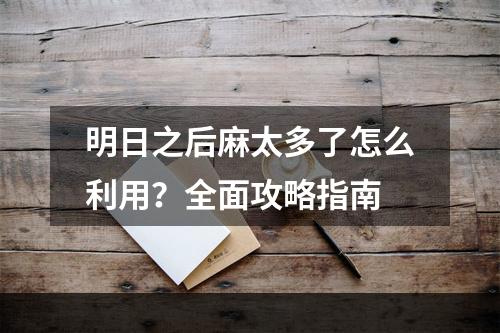 明日之后麻太多了怎么利用？全面攻略指南